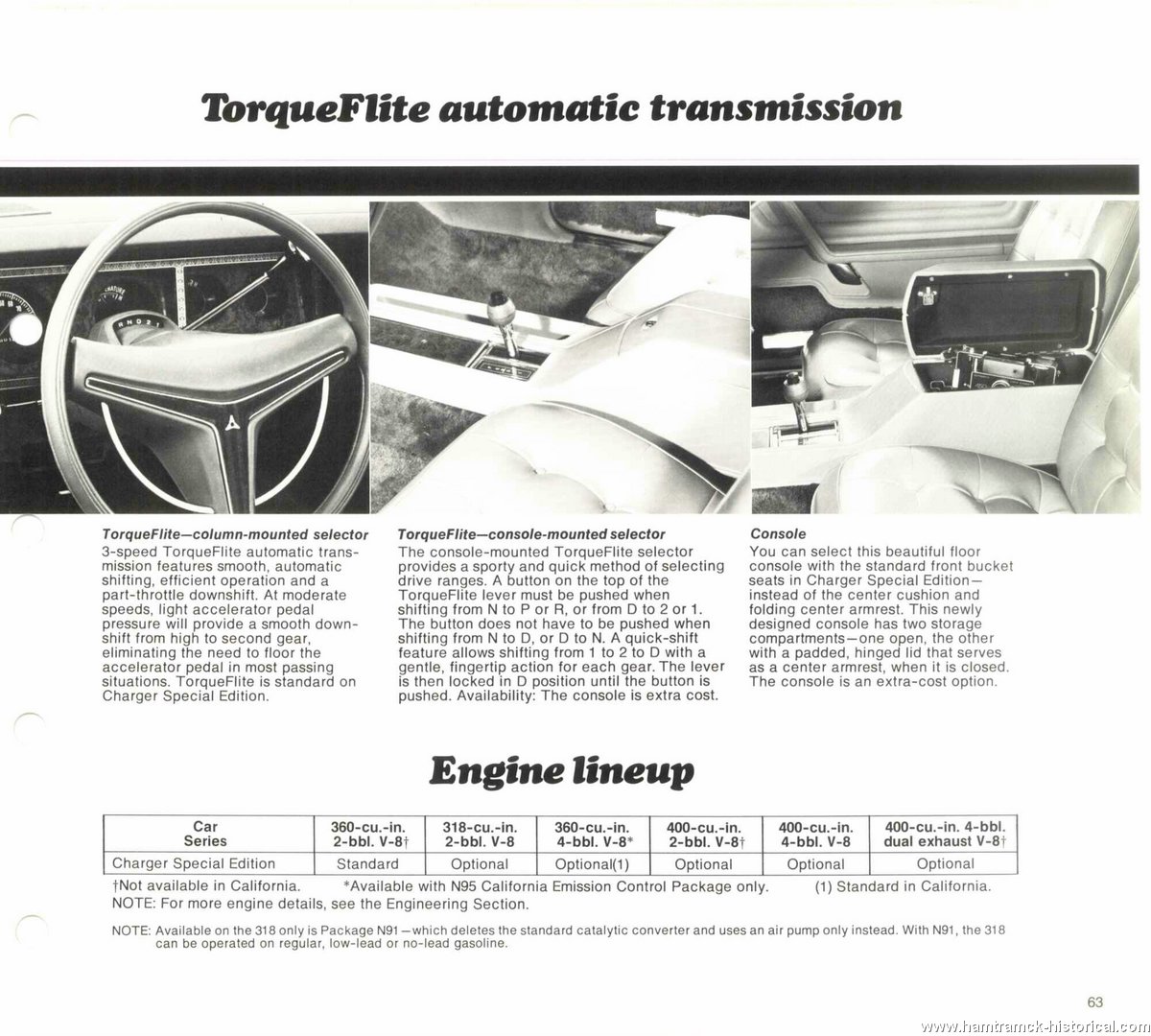 TorqueFlite automatic transmission

R N D 2 1

TorqueFlite—column-mounted selector
3-speed TorqueFlite automatic transmission features smooth, automatic shifting, efficient operation and a part-throttle downshift. At moderate speeds, light accelerator pedal pressure will provide a smooth downshift from high to second gear, eliminating the need to floor the accelerator pedal in most passing situations. TorqueFlite is standard on Charger Special Edition.

TorqueFlite—console-mounted selector
The console-mounted TorqueFlite selector provides a sporty and quick method of selecting drive ranges. A button on the top of the TorqueFlite lever must be pushed when shifting from N to P or R, or from D to 2 or 1. The button does not have to be pushed when shifting from N to D, or D to N. A quick-shift feature allows shifting from 1 to 2 to D with a gentle, fingertip action for each gear. The lever is then locked in D position until the button is pushed. Availability: The console is extra cost.

Console
You can select this beautiful floor console with the standard front bucket seats in Charger Special Edition—instead of the center cushion and folding center armrest. This newly designed console has two storage compartments—one open, the other with a padded, hinged lid that serves as a center armrest, when it is closed. The console is an extra-cost option.

Engine lineup

| Car Series | 360-cu.-in. 2-bbl. V-8† | 318-cu.-in. 2-bbl. V-8 | 360-cu.-in. 4-bbl. V-8* | 400-cu.-in. 2-bbl. V-8† | 400-cu.-in. 4-bbl. V-8 | 400-cu.-in. 4-bbl. dual exhaust V-8† |
|---|---|---|---|---|---|---|
| Charger Special Edition | Standard | Optional | Optional(1) | Optional | Optional | Optional |

†Not available in California. *Available with N95 California Emission Control Package only. (1) Standard in California.
NOTE: For more engine details, see the Engineering Section.

NOTE: Available on the 318 only is Package N91—which deletes the standard catalytic converter and uses an air pump only instead. With N91, the 318 can be operated on regular, low-lead or no-lead gasoline.

63

www.hamtramck-historical.com